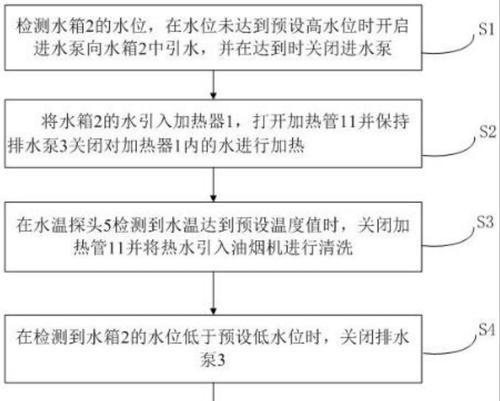 检测水箱2的水位，在水位未达到预设高水位时开启进水泵向水箱2中引水，并在达到时关闭进水泵

S1

将水箱2的水引入加热器1，打开加热管11并保持排水泵3关闭对加热器1内的水进行加热

S2

在水温探头5检测到水温达到预设温度值时，关闭加热管11并将热水引入油烟机进行清洗

S3

在检测到水箱2的水位低于预设低水位时，关闭排水泵3

S4